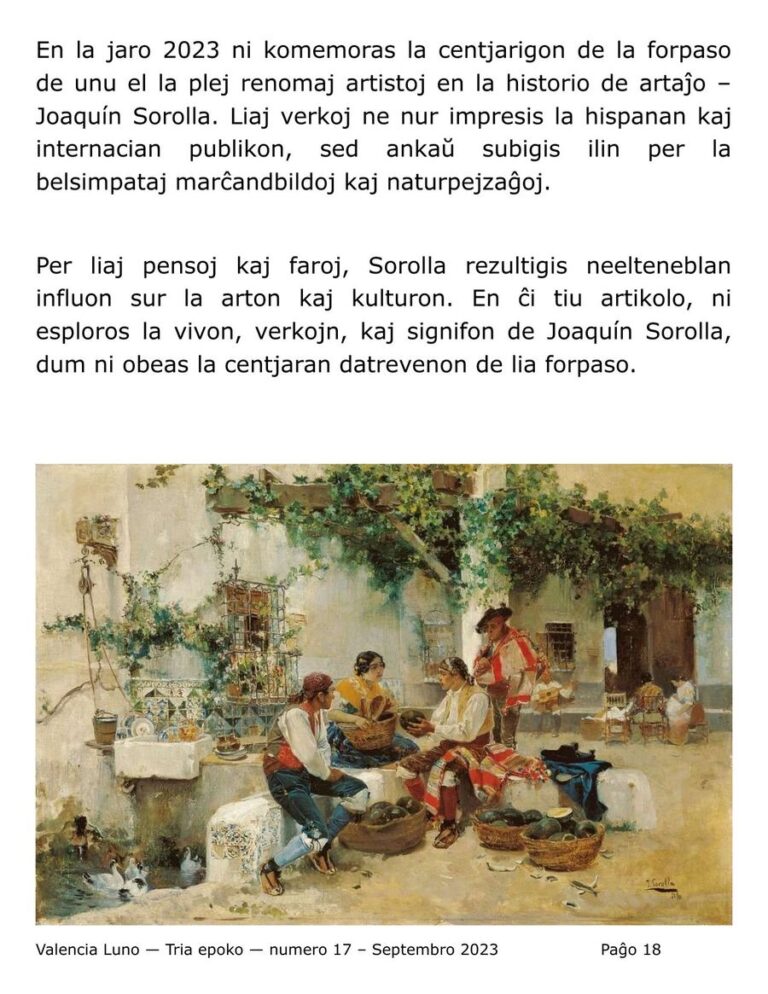 En la jaro 2023 ni komemoras la centjarigon de la forpaso de unu el la plej renomaj artistoj en la historio de artaĵo – Joaquín Sorolla. Liaj verkoj ne nur impresis la hispanan kaj internacian publikon, sed ankaŭ subigis ilin per la belsimpataj marĉandbildoj kaj naturpejzaĝoj.

Per liaj pensoj kaj faroj, Sorolla rezultigis neelteneblan influon sur la arton kaj kulturon. En ĉi tiu artikolo, ni esploros la vivon, verkojn, kaj signifon de Joaquín Sorolla, dum ni obeas la centjaran datrevenon de lia forpaso.

Sorolla

Valencia Luno — Tria epoko — numero 17 – Septembro 2023 Paĝo 18